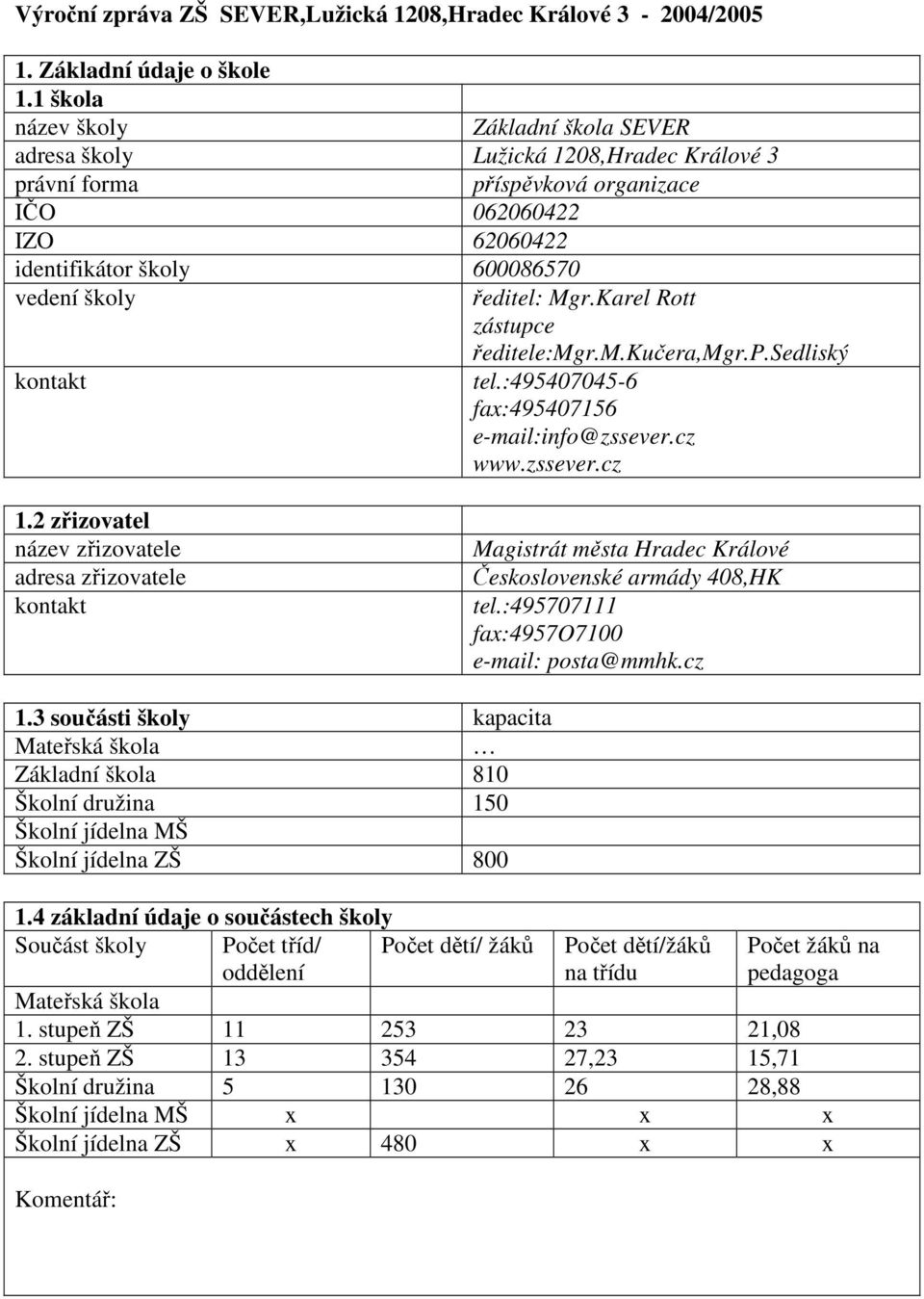 Výroční zpráva ZŠ SEVER,Lužická 1208,Hradec Králové 3 - 2004/2005

1. Základní údaje o škole

| 1.1 škola | |
|---|---|
| název školy | Základní škola SEVER |
| adresa školy | Lužická 1208,Hradec Králové 3 |
| právní forma | příspěvková organizace |
| IČO | 062060422 |
| IZO | 62060422 |
| identifikátor školy | 600086570 |
| vedení školy | ředitel: Mgr.Karel Rott zástupce ředitele:Mgr.M.Kučera,Mgr.P.Sedliský |
| kontakt | tel.:495407045-6 fax:495407156 e-mail:info@zssever.cz www.zssever.cz |

| 1.2 zřizovatel | |
|---|---|
| název zřizovatele | Magistrát města Hradec Králové |
| adresa zřizovatele | Československé armády 408,HK |
| kontakt | tel.:495707111 fax:4957O7100 e-mail: posta@mmhk.cz |

| 1.3 součásti školy | kapacita |
|---|---|
| Mateřská škola | … |
| Základní škola | 810 |
| Školní družina | 150 |
| Školní jídelna MŠ | |
| Školní jídelna ZŠ | 800 |

1.4 základní údaje o součástech školy

| Součást školy | Počet tříd/ oddělení | Počet dětí/ žáků | Počet dětí/žáků na třídu | Počet žáků na pedagoga |
|---|---|---|---|---|
| Mateřská škola | | | | |
| 1. stupeň ZŠ | 11 | 253 | 23 | 21,08 |
| 2. stupeň ZŠ | 13 | 354 | 27,23 | 15,71 |
| Školní družina | 5 | 130 | 26 | 28,88 |
| Školní jídelna MŠ | x | | x | x |
| Školní jídelna ZŠ | x | 480 | x | x |

Komentář: